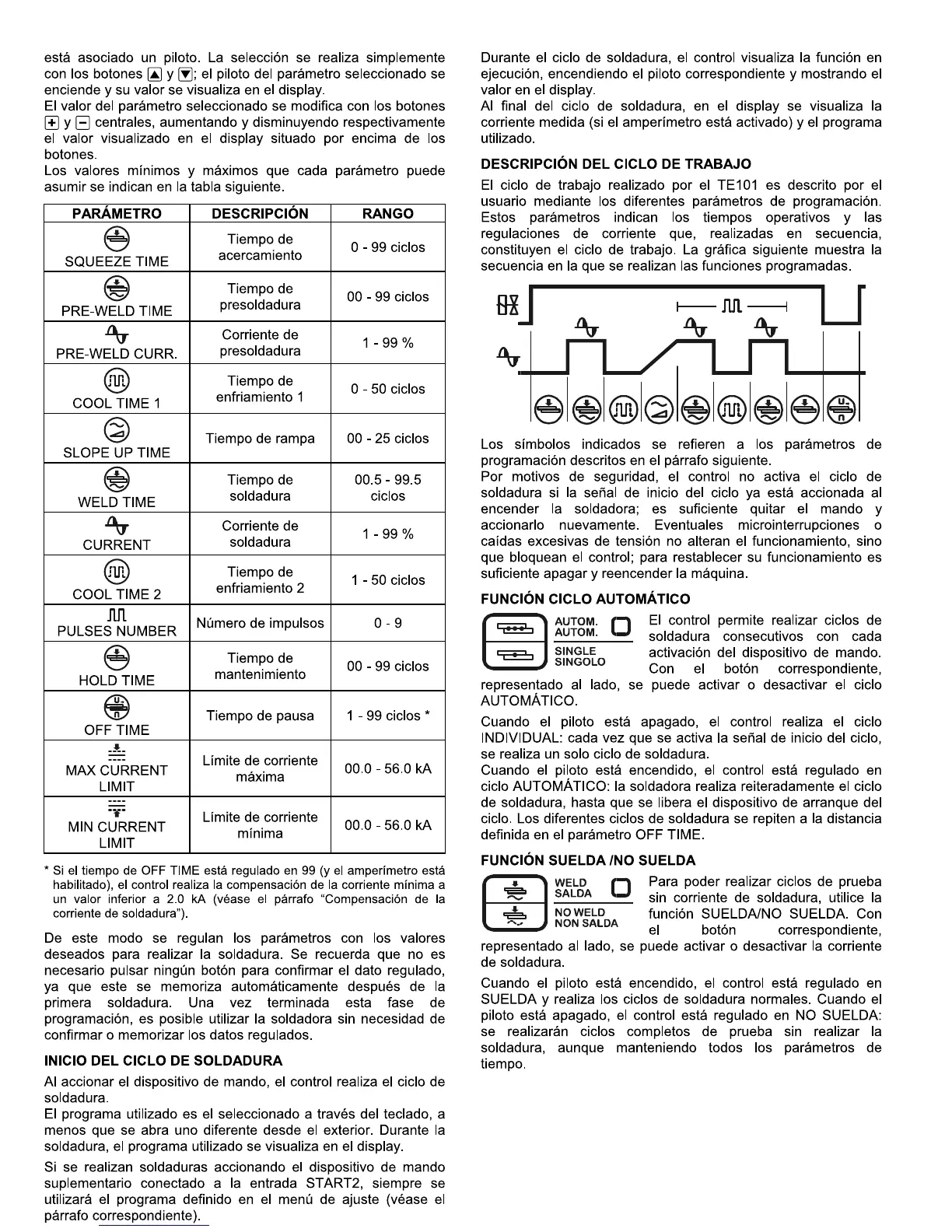 está asociado un piloto. La selección se realiza simplemente con los botones ▲ y ▼; el piloto del parámetro seleccionado se enciende y su valor se visualiza en el display.
El valor del parámetro seleccionado se modifica con los botones + y − centrales, aumentando y disminuyendo respectivamente el valor visualizado en el display situado por encima de los botones.
Los valores mínimos y máximos que cada parámetro puede asumir se indican en la tabla siguiente.

| PARÁMETRO | DESCRIPCIÓN | RANGO |
|---|---|---|
| SQUEEZE TIME | Tiempo de acercamiento | 0 - 99 ciclos |
| PRE-WELD TIME | Tiempo de presoldadura | 00 - 99 ciclos |
| PRE-WELD CURR. | Corriente de presoldadura | 1 - 99 % |
| COOL TIME 1 | Tiempo de enfriamiento 1 | 0 - 50 ciclos |
| SLOPE UP TIME | Tiempo de rampa | 00 - 25 ciclos |
| WELD TIME | Tiempo de soldadura | 00.5 - 99.5 ciclos |
| CURRENT | Corriente de soldadura | 1 - 99 % |
| COOL TIME 2 | Tiempo de enfriamiento 2 | 1 - 50 ciclos |
| PULSES NUMBER | Número de impulsos | 0 - 9 |
| HOLD TIME | Tiempo de mantenimiento | 00 - 99 ciclos |
| OFF TIME | Tiempo de pausa | 1 - 99 ciclos * |
| MAX CURRENT LIMIT | Límite de corriente máxima | 00.0 - 56.0 kA |
| MIN CURRENT LIMIT | Límite de corriente mínima | 00.0 - 56.0 kA |

* Si el tiempo de OFF TIME está regulado en 99 (y el amperímetro está habilitado), el control realiza la compensación de la corriente mínima a un valor inferior a 2.0 kA (véase el párrafo “Compensación de la corriente de soldadura”).

De este modo se regulan los parámetros con los valores deseados para realizar la soldadura. Se recuerda que no es necesario pulsar ningún botón para confirmar el dato regulado, ya que este se memoriza automáticamente después de la primera soldadura. Una vez terminada esta fase de programación, es posible utilizar la soldadora sin necesidad de confirmar o memorizar los datos regulados.

INICIO DEL CICLO DE SOLDADURA
Al accionar el dispositivo de mando, el control realiza el ciclo de soldadura.
El programa utilizado es el seleccionado a través del teclado, a menos que se abra uno diferente desde el exterior. Durante la soldadura, el programa utilizado se visualiza en el display.

Si se realizan soldaduras accionando el dispositivo de mando suplementario conectado a la entrada START2, siempre se utilizará el programa definido en el menú de ajuste (véase el párrafo correspondiente).

Durante el ciclo de soldadura, el control visualiza la función en ejecución, encendiendo el piloto correspondiente y mostrando el valor en el display.
Al final del ciclo de soldadura, en el display se visualiza la corriente medida (si el amperímetro está activado) y el programa utilizado.

DESCRIPCIÓN DEL CICLO DE TRABAJO
El ciclo de trabajo realizado por el TE101 es descrito por el usuario mediante los diferentes parámetros de programación. Estos parámetros indican los tiempos operativos y las regulaciones de corriente que, realizadas en secuencia, constituyen el ciclo de trabajo. La gráfica siguiente muestra la secuencia en la que se realizan las funciones programadas.

Los símbolos indicados se refieren a los parámetros de programación descritos en el párrafo siguiente.
Por motivos de seguridad, el control no activa el ciclo de soldadura si la señal de inicio del ciclo ya está accionada al encender la soldadora; es suficiente quitar el mando y accionarlo nuevamente. Eventuales microinterrupciones o caídas excesivas de tensión no alteran el funcionamiento, sino que bloquean el control; para restablecer su funcionamiento es suficiente apagar y reencender la máquina.

FUNCIÓN CICLO AUTOMÁTICO
AUTOM.
AUTOM.
SINGLE
SINGOLO
El control permite realizar ciclos de soldadura consecutivos con cada activación del dispositivo de mando. Con el botón correspondiente, representado al lado, se puede activar o desactivar el ciclo AUTOMÁTICO.
Cuando el piloto está apagado, el control realiza el ciclo INDIVIDUAL: cada vez que se activa la señal de inicio del ciclo, se realiza un solo ciclo de soldadura.
Cuando el piloto está encendido, el control está regulado en ciclo AUTOMÁTICO: la soldadora realiza reiteradamente el ciclo de soldadura, hasta que se libera el dispositivo de arranque del ciclo. Los diferentes ciclos de soldadura se repiten a la distancia definida en el parámetro OFF TIME.

FUNCIÓN SUELDA /NO SUELDA
WELD
SALDA
NO WELD
NON SALDA
Para poder realizar ciclos de prueba sin corriente de soldadura, utilice la función SUELDA/NO SUELDA. Con el botón correspondiente, representado al lado, se puede activar o desactivar la corriente de soldadura.
Cuando el piloto está encendido, el control está regulado en SUELDA y realiza los ciclos de soldadura normales. Cuando el piloto está apagado, el control está regulado en NO SUELDA: se realizarán ciclos completos de prueba sin realizar la soldadura, aunque manteniendo todos los parámetros de tiempo.